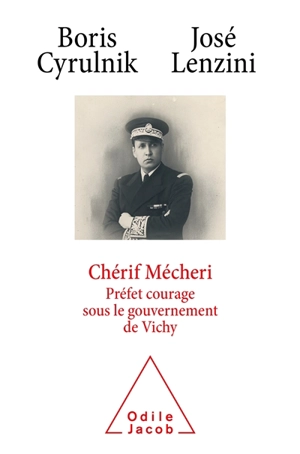 Boris Cyrulnik

José Lenzini

Chérif Mécheri

Préfet courage sous le gouvernement de Vichy

Odile Jacob